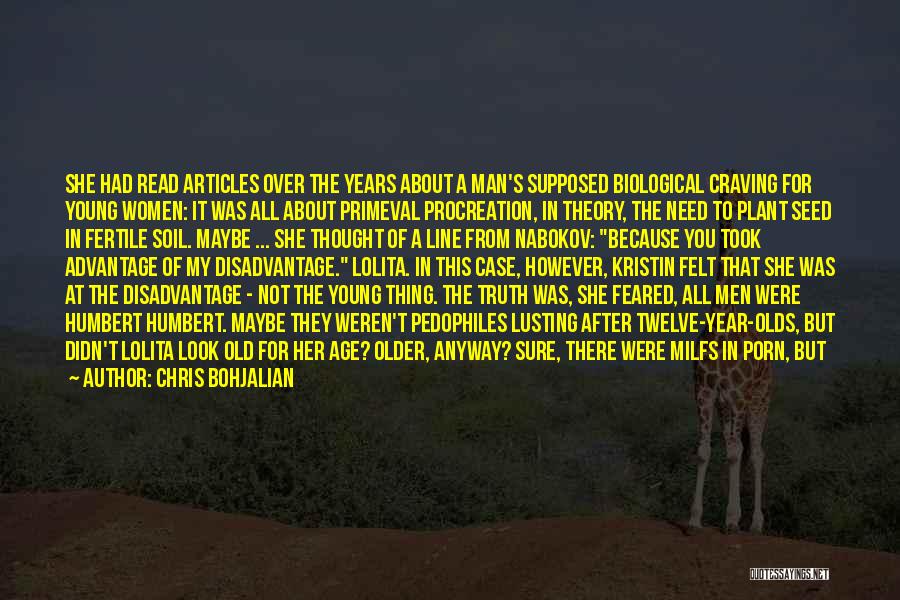 SHE HAD READ ARTICLES OVER THE YEARS ABOUT A MAN'S SUPPOSED BIOLOGICAL CRAVING FOR YOUNG WOMEN: IT WAS ALL ABOUT PRIMEVAL PROCREATION, IN THEORY, THE NEED TO PLANT SEED IN FERTILE SOIL. MAYBE ... SHE THOUGHT OF A LINE FROM NABOKOV: "BECAUSE YOU TOOK ADVANTAGE OF MY DISADVANTAGE." LOLITA. IN THIS CASE, HOWEVER, KRISTIN FELT THAT SHE WAS AT THE DISADVANTAGE - NOT THE YOUNG THING. THE TRUTH WAS, SHE FEARED, ALL MEN WERE HUMBERT HUMBERT. MAYBE THEY WEREN'T PEDOPHILES LUSTING AFTER TWELVE-YEAR-OLDS, BUT DIDN'T LOLITA LOOK OLD FOR HER AGE? OLDER, ANYWAY? SURE, THERE WERE MILFS IN PORN, BUT

— AUTHOR: CHRIS BOHJALIAN

QUOTESSAYINGS.NET